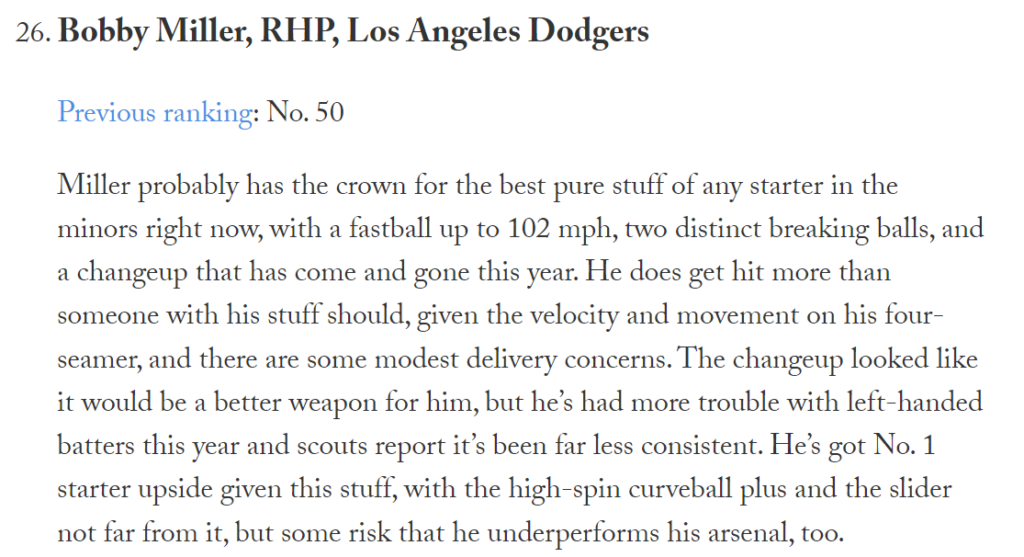 26. Bobby Miller, RHP, Los Angeles Dodgers

Previous ranking: No. 50

Miller probably has the crown for the best pure stuff of any starter in the minors right now, with a fastball up to 102 mph, two distinct breaking balls, and a changeup that has come and gone this year. He does get hit more than someone with his stuff should, given the velocity and movement on his four-seamer, and there are some modest delivery concerns. The changeup looked like it would be a better weapon for him, but he's had more trouble with left-handed batters this year and scouts report it's been far less consistent. He's got No. 1 starter upside given this stuff, with the high-spin curveball plus and the slider not far from it, but some risk that he underperforms his arsenal, too.